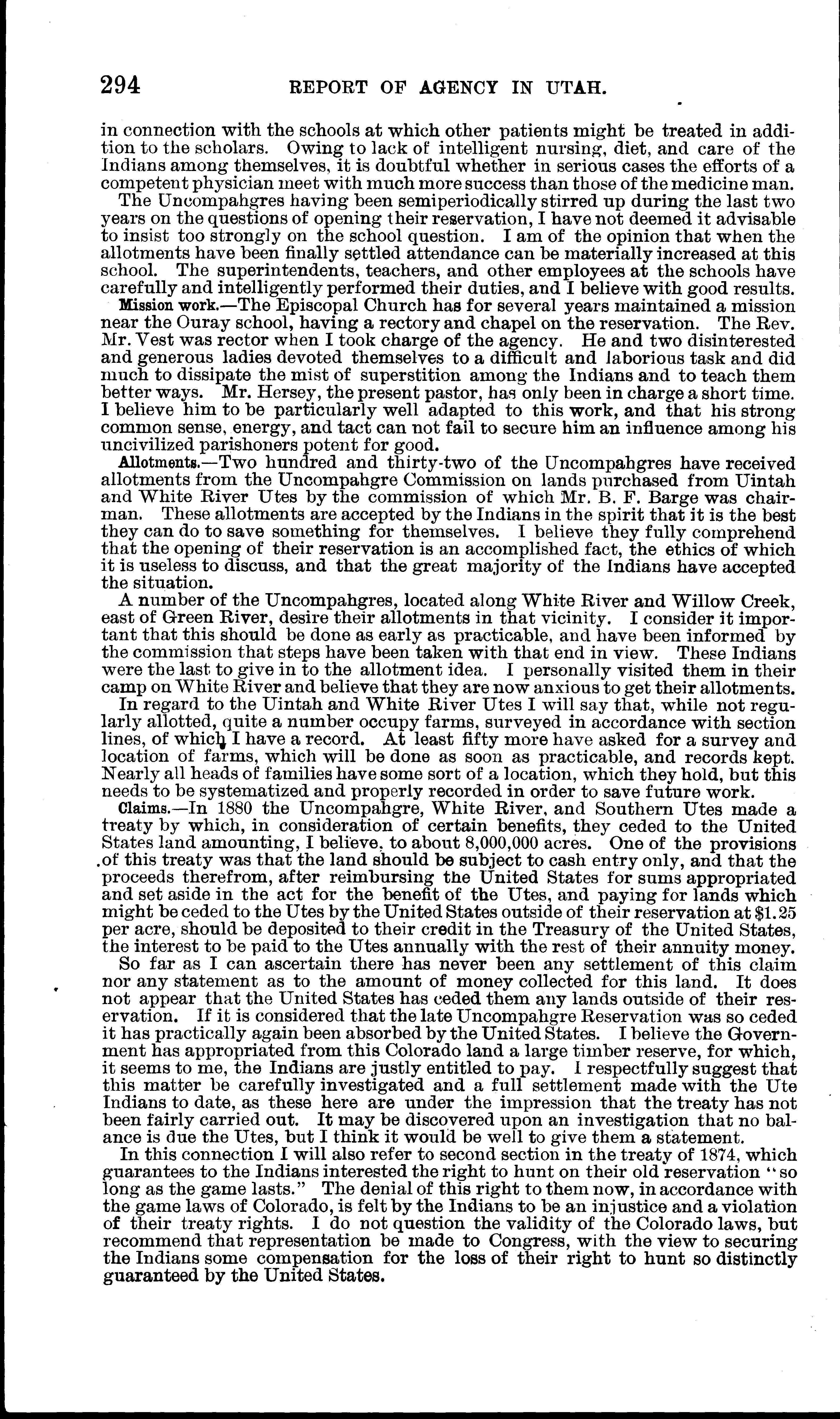 294 REPORT OF AGENCY IN UTAH.

in connection with the schools at which other patients might be treated in addition to the scholars. Owing to lack of intelligent nursing, diet, and care of the Indians among themselves, it is doubtful whether in serious cases the efforts of a competent physician meet with much more success than those of the medicine man.

The Uncompahgres having been semiperiodically stirred up during the last two years on the questions of opening their reservation, I have not deemed it advisable to insist too strongly on the school question. I am of the opinion that when the allotments have been finally settled attendance can be materially increased at this school. The superintendents, teachers, and other employees at the schools have carefully and intelligently performed their duties, and I believe with good results.

Mission work.—The Episcopal Church has for several years maintained a mission near the Ouray school, having a rectory and chapel on the reservation. The Rev. Mr. Vest was rector when I took charge of the agency. He and two disinterested and generous ladies devoted themselves to a difficult and laborious task and did much to dissipate the mist of superstition among the Indians and to teach them better ways. Mr. Hersey, the present pastor, has only been in charge a short time. I believe him to be particularly well adapted to this work, and that his strong common sense, energy, and tact can not fail to secure him an influence among his uncivilized parishoners potent for good.

Allotments.—Two hundred and thirty-two of the Uncompahgres have received allotments from the Uncompahgre Commission on lands purchased from Uintah and White River Utes by the commission of which Mr. B. F. Barge was chairman. These allotments are accepted by the Indians in the spirit that it is the best they can do to save something for themselves. I believe they fully comprehend that the opening of their reservation is an accomplished fact, the ethics of which it is useless to discuss, and that the great majority of the Indians have accepted the situation.

A number of the Uncompahgres, located along White River and Willow Creek, east of Green River, desire their allotments in that vicinity. I consider it important that this should be done as early as practicable, and have been informed by the commission that steps have been taken with that end in view. These Indians were the last to give in to the allotment idea. I personally visited them in their camp on White River and believe that they are now anxious to get their allotments.

In regard to the Uintah and White River Utes I will say that, while not regularly allotted, quite a number occupy farms, surveyed in accordance with section lines, of which I have a record. At least fifty more have asked for a survey and location of farms, which will be done as soon as practicable, and records kept. Nearly all heads of families have some sort of a location, which they hold, but this needs to be systematized and properly recorded in order to save future work.

Claims.—In 1880 the Uncompahgre, White River, and Southern Utes made a treaty by which, in consideration of certain benefits, they ceded to the United States land amounting, I believe, to about 8,000,000 acres. One of the provisions of this treaty was that the land should be subject to cash entry only, and that the proceeds therefrom, after reimbursing the United States for sums appropriated and set aside in the act for the benefit of the Utes, and paying for lands which might be ceded to the Utes by the United States outside of their reservation at $1.25 per acre, should be deposited to their credit in the Treasury of the United States, the interest to be paid to the Utes annually with the rest of their annuity money.

So far as I can ascertain there has never been any settlement of this claim nor any statement as to the amount of money collected for this land. It does not appear that the United States has ceded them any lands outside of their reservation. If it is considered that the late Uncompahgre Reservation was so ceded it has practically again been absorbed by the United States. I believe the Government has appropriated from this Colorado land a large timber reserve, for which, it seems to me, the Indians are justly entitled to pay. I respectfully suggest that this matter be carefully investigated and a full settlement made with the Ute Indians to date, as these here are under the impression that the treaty has not been fairly carried out. It may be discovered upon an investigation that no balance is due the Utes, but I think it would be well to give them a statement.

In this connection I will also refer to second section in the treaty of 1874, which guarantees to the Indians interested the right to hunt on their old reservation "so long as the game lasts." The denial of this right to them now, in accordance with the game laws of Colorado, is felt by the Indians to be an injustice and a violation of their treaty rights. I do not question the validity of the Colorado laws, but recommend that representation be made to Congress, with the view to securing the Indians some compensation for the loss of their right to hunt so distinctly guaranteed by the United States.